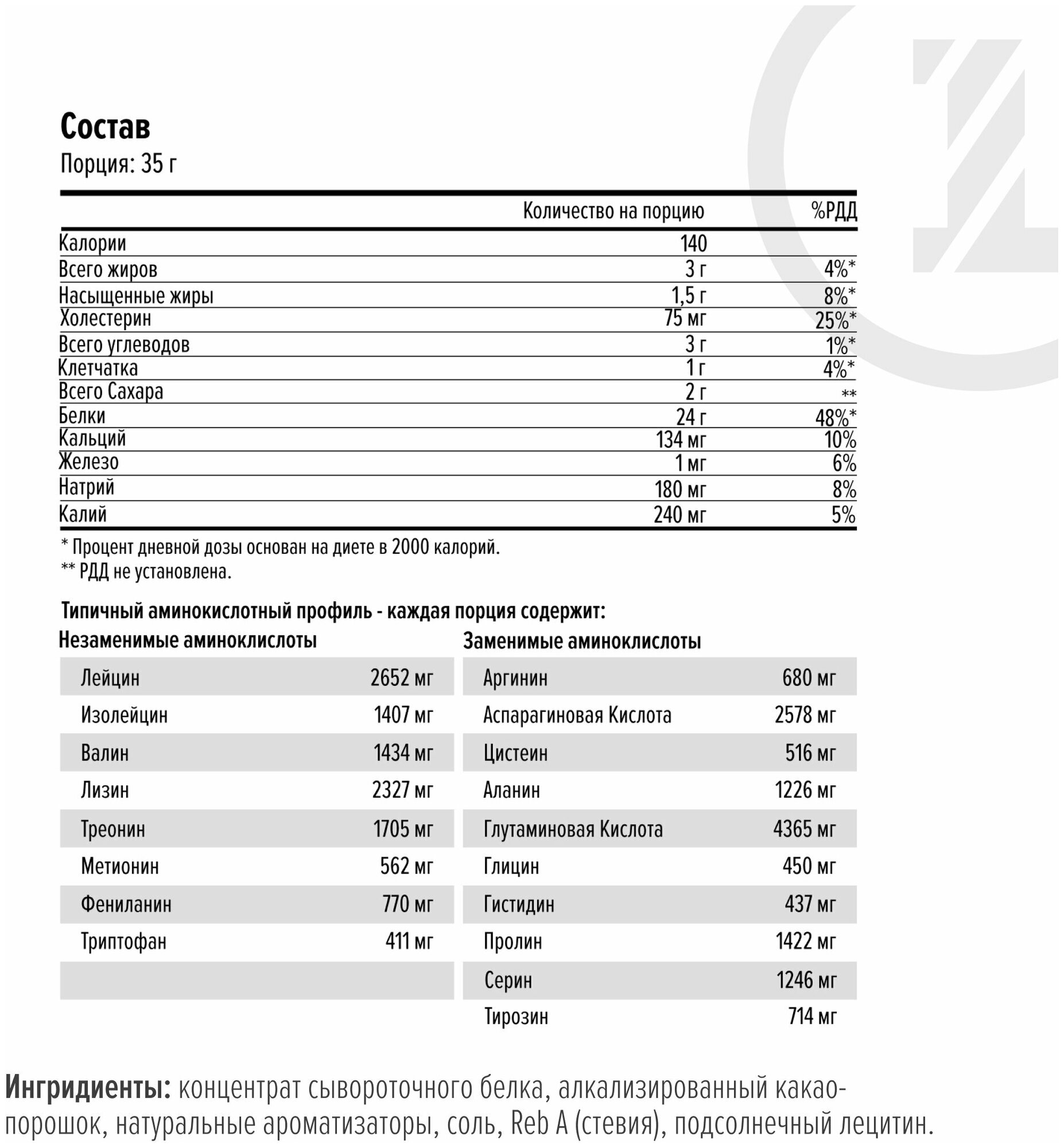 Состав
Порция: 35 г

| | Количество на порцию | %РДД |
|---|---|---|
| Калории | 140 | |
| Всего жиров | 3 г | 4%* |
| Насыщенные жиры | 1,5 г | 8%* |
| Холестерин | 75 мг | 25%* |
| Всего углеводов | 3 г | 1%* |
| Клетчатка | 1 г | 4%* |
| Всего Сахара | 2 г | ** |
| Белки | 24 г | 48%* |
| Кальций | 134 мг | 10% |
| Железо | 1 мг | 6% |
| Натрий | 180 мг | 8% |
| Калий | 240 мг | 5% |

* Процент дневной дозы основан на диете в 2000 калорий.
** РДД не установлена.

Типичный аминокислотный профиль - каждая порция содержит:

Незаменимые аминоклислоты

| | |
|---|---|
| Лейцин | 2652 мг |
| Изолейцин | 1407 мг |
| Валин | 1434 мг |
| Лизин | 2327 мг |
| Треонин | 1705 мг |
| Метионин | 562 мг |
| Фениланин | 770 мг |
| Триптофан | 411 мг |

Заменимые аминоклислоты

| | |
|---|---|
| Аргинин | 680 мг |
| Аспарагиновая Кислота | 2578 мг |
| Цистеин | 516 мг |
| Аланин | 1226 мг |
| Глутаминовая Кислота | 4365 мг |
| Глицин | 450 мг |
| Гистидин | 437 мг |
| Пролин | 1422 мг |
| Серин | 1246 мг |
| Тирозин | 714 мг |

Ингридиенты: концентрат сывороточного белка, алкализированный какао-порошок, натуральные ароматизаторы, соль, Reb A (стевия), подсолнечный лецитин.